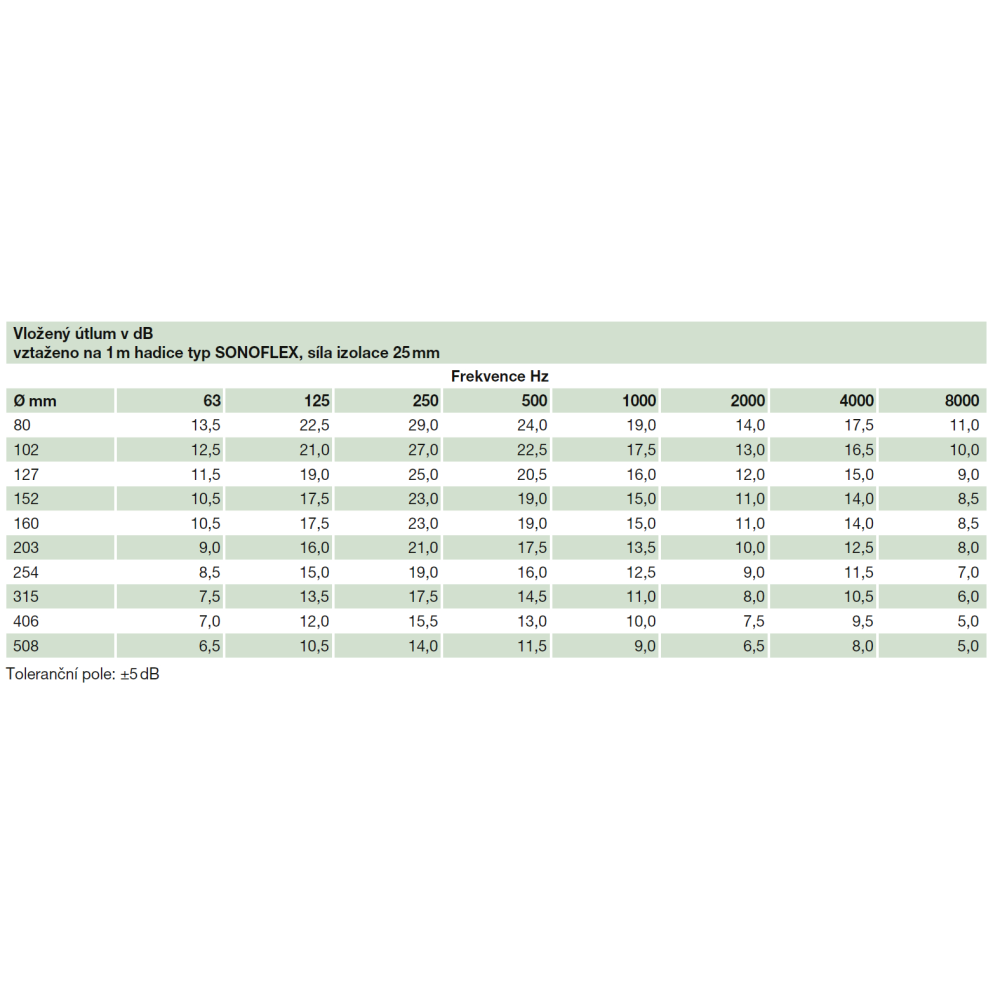 Vložený útlum v dB
vztaženo na 1 m hadice typ SONOFLEX, síla izolace 25 mm

Frekvence Hz

| Ø mm | 63 | 125 | 250 | 500 | 1000 | 2000 | 4000 | 8000 |
|---|---|---|---|---|---|---|---|---|
| 80 | 13,5 | 22,5 | 29,0 | 24,0 | 19,0 | 14,0 | 17,5 | 11,0 |
| 102 | 12,5 | 21,0 | 27,0 | 22,5 | 17,5 | 13,0 | 16,5 | 10,0 |
| 127 | 11,5 | 19,0 | 25,0 | 20,5 | 16,0 | 12,0 | 15,0 | 9,0 |
| 152 | 10,5 | 17,5 | 23,0 | 19,0 | 15,0 | 11,0 | 14,0 | 8,5 |
| 160 | 10,5 | 17,5 | 23,0 | 19,0 | 15,0 | 11,0 | 14,0 | 8,5 |
| 203 | 9,0 | 16,0 | 21,0 | 17,5 | 13,5 | 10,0 | 12,5 | 8,0 |
| 254 | 8,5 | 15,0 | 19,0 | 16,0 | 12,5 | 9,0 | 11,5 | 7,0 |
| 315 | 7,5 | 13,5 | 17,5 | 14,5 | 11,0 | 8,0 | 10,5 | 6,0 |
| 406 | 7,0 | 12,0 | 15,5 | 13,0 | 10,0 | 7,5 | 9,5 | 5,0 |
| 508 | 6,5 | 10,5 | 14,0 | 11,5 | 9,0 | 6,5 | 8,0 | 5,0 |

Toleranční pole: ±5 dB